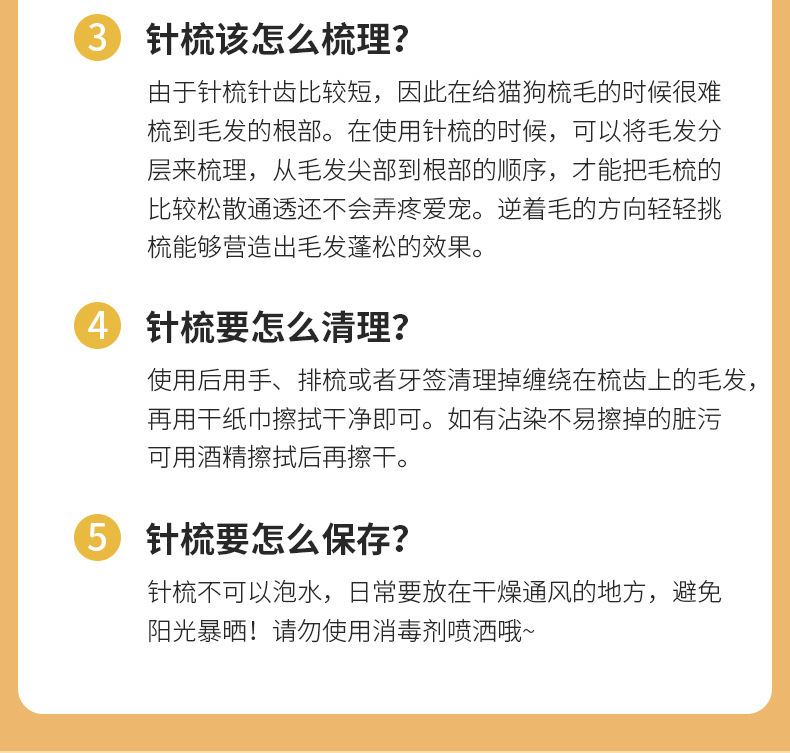 3 针梳该怎么梳理？

由于针梳针齿比较短，因此在给猫狗梳毛的时候很难梳到毛发的根部。在使用针梳的时候，可以将毛发分层来梳理，从毛发尖部到根部的顺序，才能把毛梳的比较松散通透还不会弄疼爱宠。逆着毛的方向轻轻挑梳能够营造出毛发蓬松的效果。

4 针梳要怎么清理？

使用后用手、排梳或者牙签清理掉缠绕在梳齿上的毛发，再用干纸巾擦拭干净即可。如有沾染不易擦掉的脏污可用酒精擦拭后再擦干。

5 针梳要怎么保存？

针梳不可以泡水，日常要放在干燥通风的地方，避免阳光暴晒！请勿使用消毒剂喷洒哦~